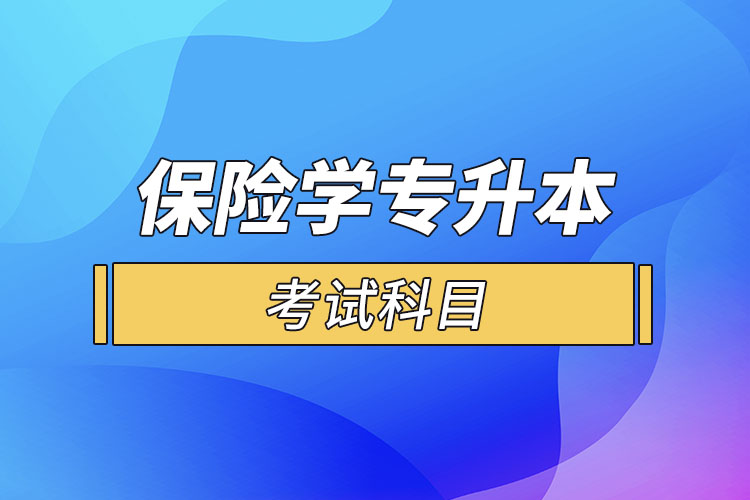 保险学专升本

考试科目